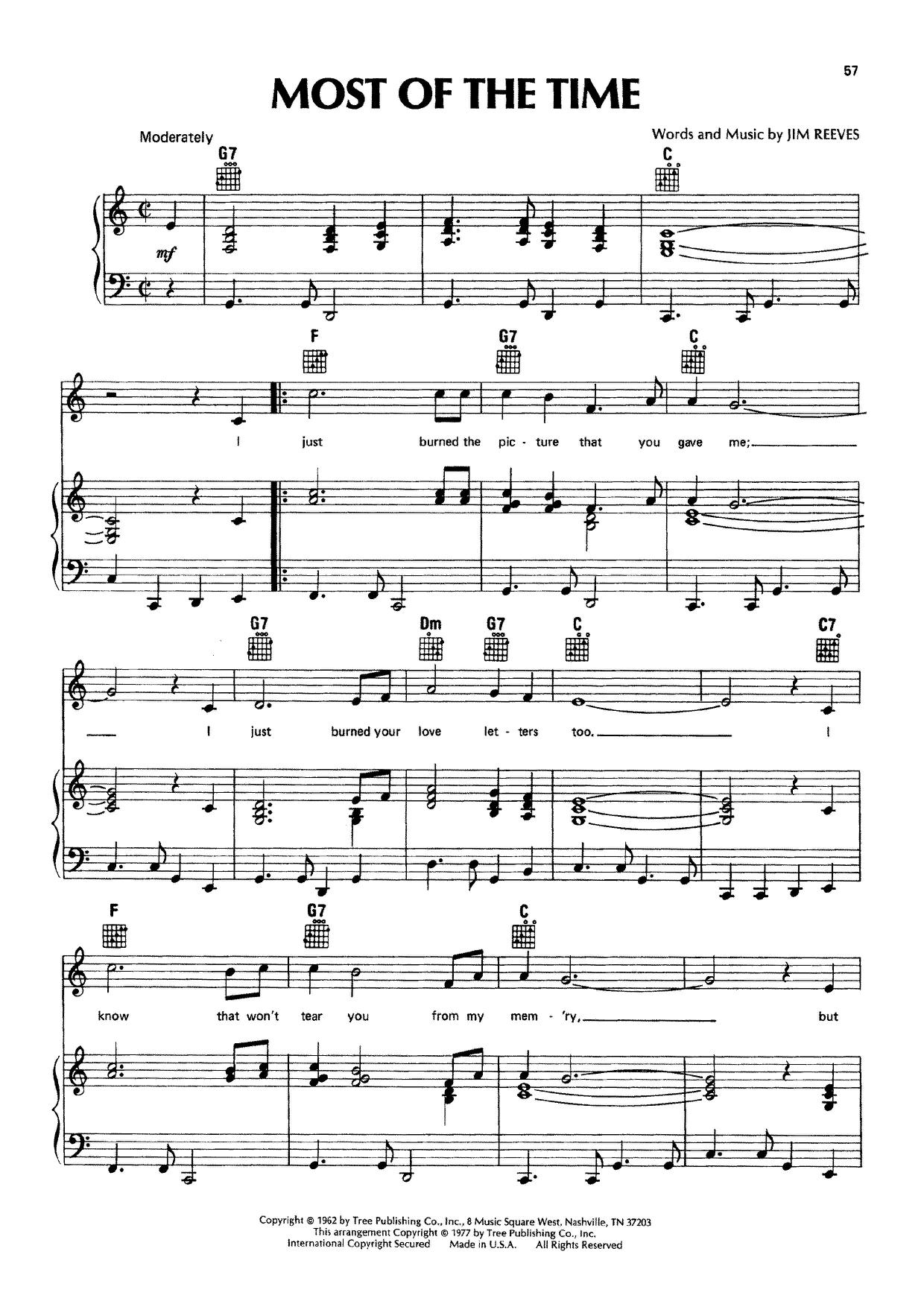 57

MOST OF THE TIME

Moderately

Words and Music by JIM REEVES

G7 C

mf

F G7 C

I just burned the pic - ture that you gave me;

G7 Dm G7 C C7

I just burned your love let - ters too. I

F G7 C

know that won't tear you from my mem - 'ry, but

Copyright © 1962 by Tree Publishing Co., Inc., 8 Music Square West, Nashville, TN 37203
This arrangement Copyright © 1977 by Tree Publishing Co., Inc.
International Copyright Secured Made in U.S.A. All Rights Reserved